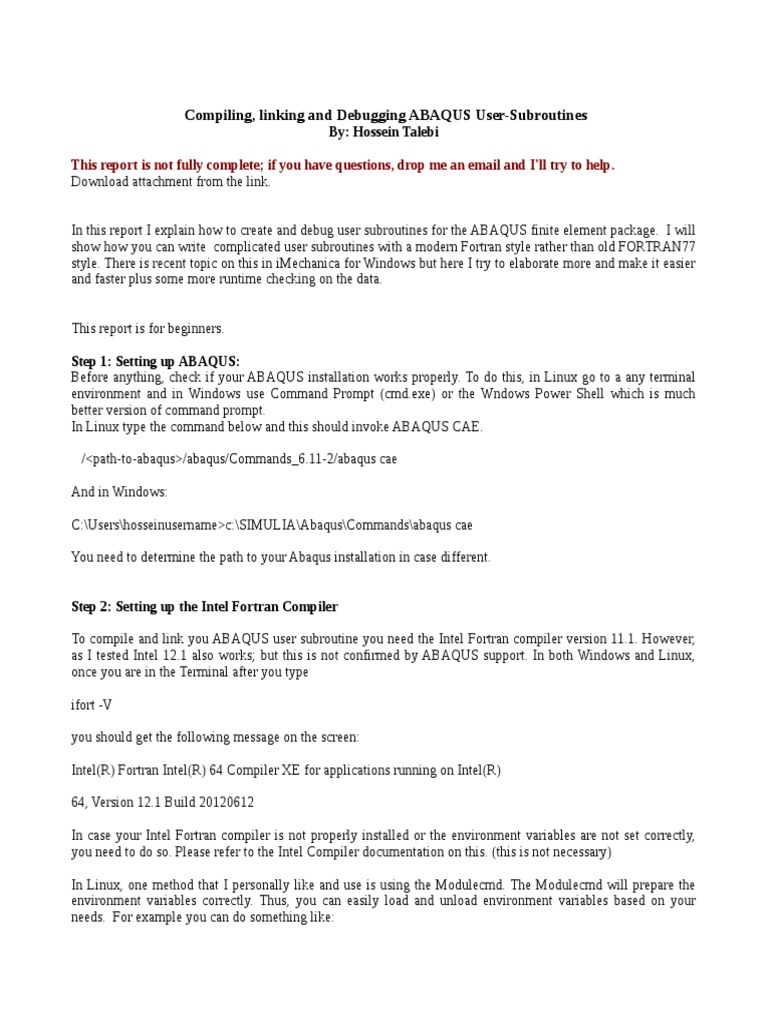 Compiling, linking and Debugging ABAQUS User-Subroutines
By: Hossein Talebi

This report is not fully complete; if you have questions, drop me an email and I'll try to help.
Download attachment from the link.

In this report I explain how to create and debug user subroutines for the ABAQUS finite element package. I will show how you can write complicated user subroutines with a modern Fortran style rather than old FORTRAN77 style. There is recent topic on this in iMechanica for Windows but here I try to elaborate more and make it easier and faster plus some more runtime checking on the data.

This report is for beginners.

Step 1: Setting up ABAQUS:
Before anything, check if your ABAQUS installation works properly. To do this, in Linux go to a any terminal environment and in Windows use Command Prompt (cmd.exe) or the Wndows Power Shell which is much better version of command prompt.
In Linux type the command below and this should invoke ABAQUS CAE.

/<path-to-abaqus>/abaqus/Commands_6.11-2/abaqus cae

And in Windows:

C:\Users\hosseinusername>c:\SIMULIA\Abaqus\Commands\abaqus cae

You need to determine the path to your Abaqus installation in case different.

Step 2: Setting up the Intel Fortran Compiler

To compile and link you ABAQUS user subroutine you need the Intel Fortran compiler version 11.1. However, as I tested Intel 12.1 also works; but this is not confirmed by ABAQUS support. In both Windows and Linux, once you are in the Terminal after you type

ifort -V

you should get the following message on the screen:

Intel(R) Fortran Intel(R) 64 Compiler XE for applications running on Intel(R)

64, Version 12.1 Build 20120612

In case your Intel Fortran compiler is not properly installed or the environment variables are not set correctly, you need to do so. Please refer to the Intel Compiler documentation on this. (this is not necessary)

In Linux, one method that I personally like and use is using the Modulecmd. The Modulecmd will prepare the environment variables correctly. Thus, you can easily load and unload environment variables based on your needs. For example you can do something like: